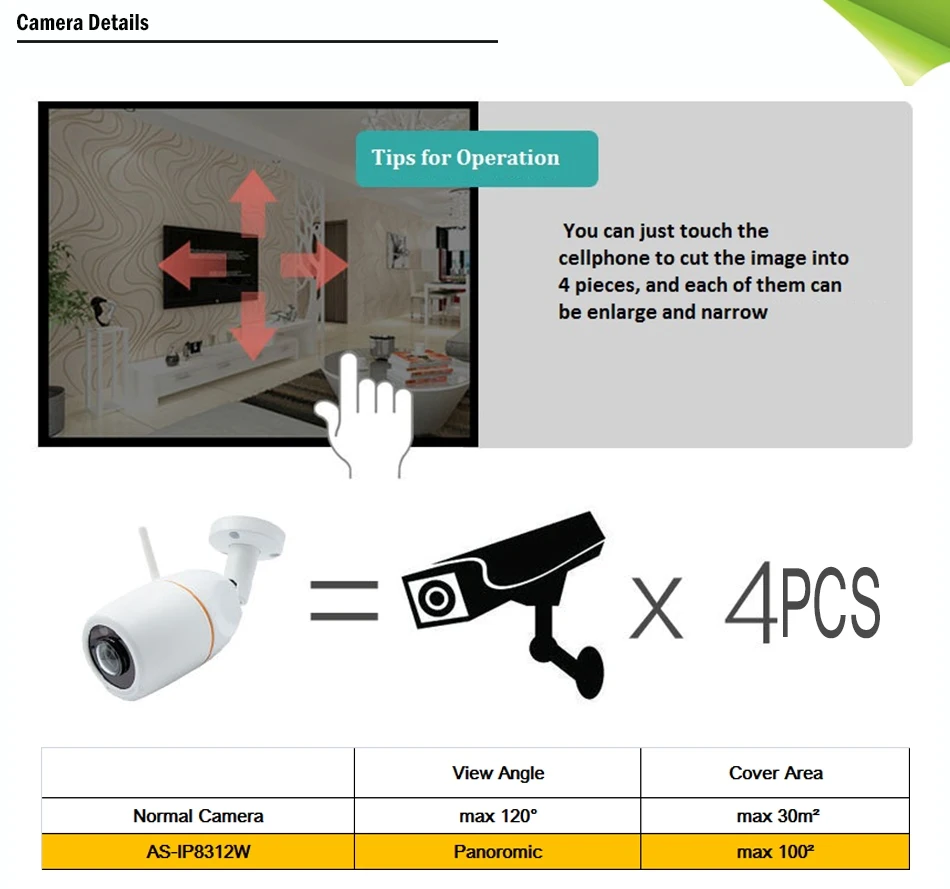 Camera Details

Tips for Operation

You can just touch the cellphone to cut the image into 4 pieces, and each of them can be enlarge and narrow

= x 4PCS

| | View Angle | Cover Area |
|---|---|---|
| Normal Camera | max 120° | max 30m² |
| AS-IP8312W | Panoromic | max 100² |